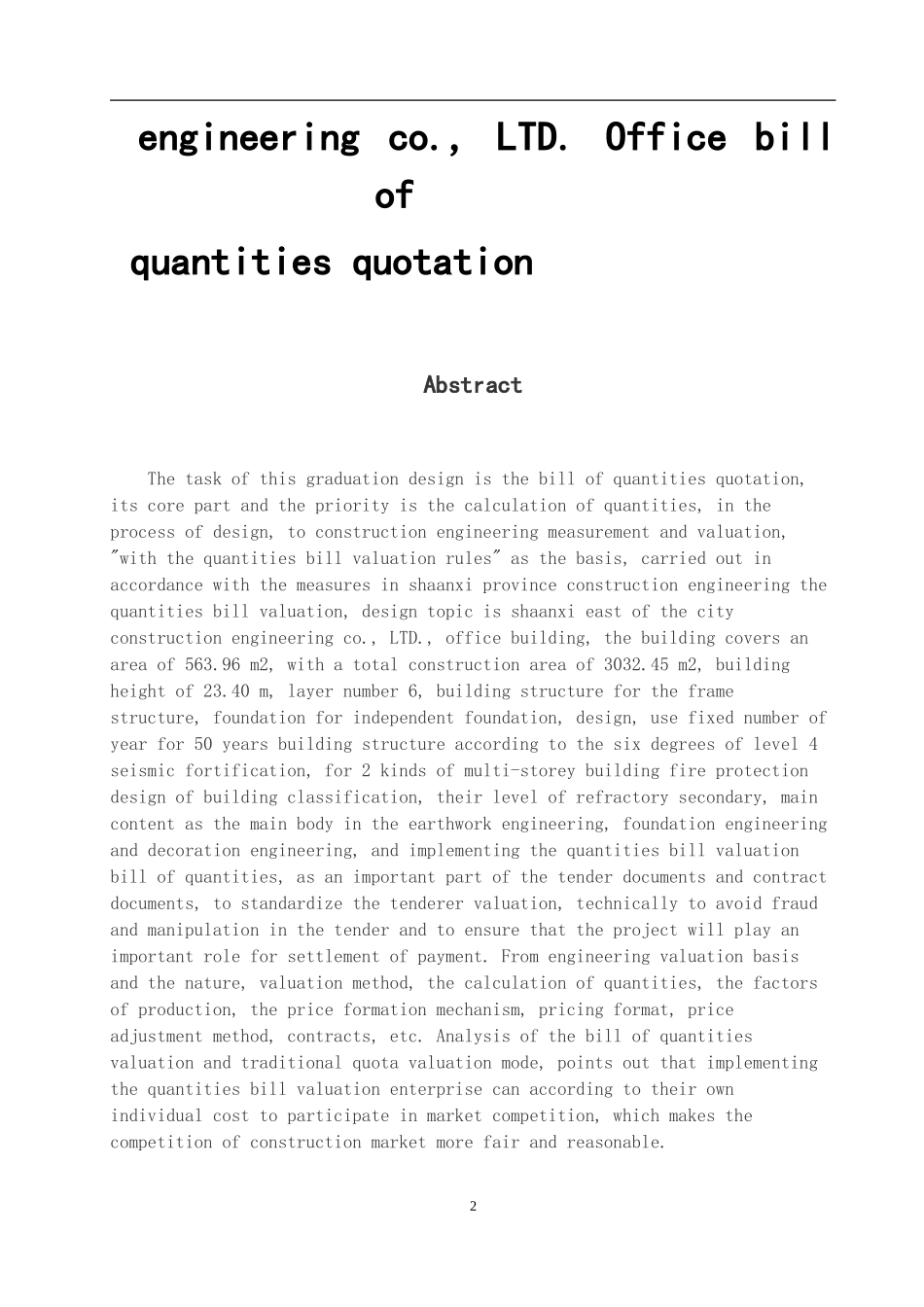 engineering co., LTD. Office bill of

quantities quotation

Abstract

The task of this graduation design is the bill of quantities quotation, its core part and the priority is the calculation of quantities, in the process of design, to construction engineering measurement and valuation, "with the quantities bill valuation rules" as the basis, carried out in accordance with the measures in shaanxi province construction engineering the quantities bill valuation, design topic is shaanxi east of the city construction engineering co., LTD., office building, the building covers an area of 563.96 m2, with a total construction area of 3032.45 m2, building height of 23.40 m, layer number 6, building structure for the frame structure, foundation for independent foundation, design, use fixed number of year for 50 years building structure according to the six degrees of level 4 seismic fortification, for 2 kinds of multi-storey building fire protection design of building classification, their level of refractory secondary, main content as the main body in the earthwork engineering, foundation engineering and decoration engineering, and implementing the quantities bill valuation bill of quantities, as an important part of the tender documents and contract documents, to standardize the tenderer valuation, technically to avoid fraud and manipulation in the tender and to ensure that the project will play an important role for settlement of payment. From engineering valuation basis and the nature, valuation method, the calculation of quantities, the factors of production, the price formation mechanism, pricing format, price adjustment method, contracts, etc. Analysis of the bill of quantities valuation and traditional quota valuation mode, points out that implementing the quantities bill valuation enterprise can according to their own individual cost to participate in market competition, which makes the competition of construction market more fair and reasonable.

2